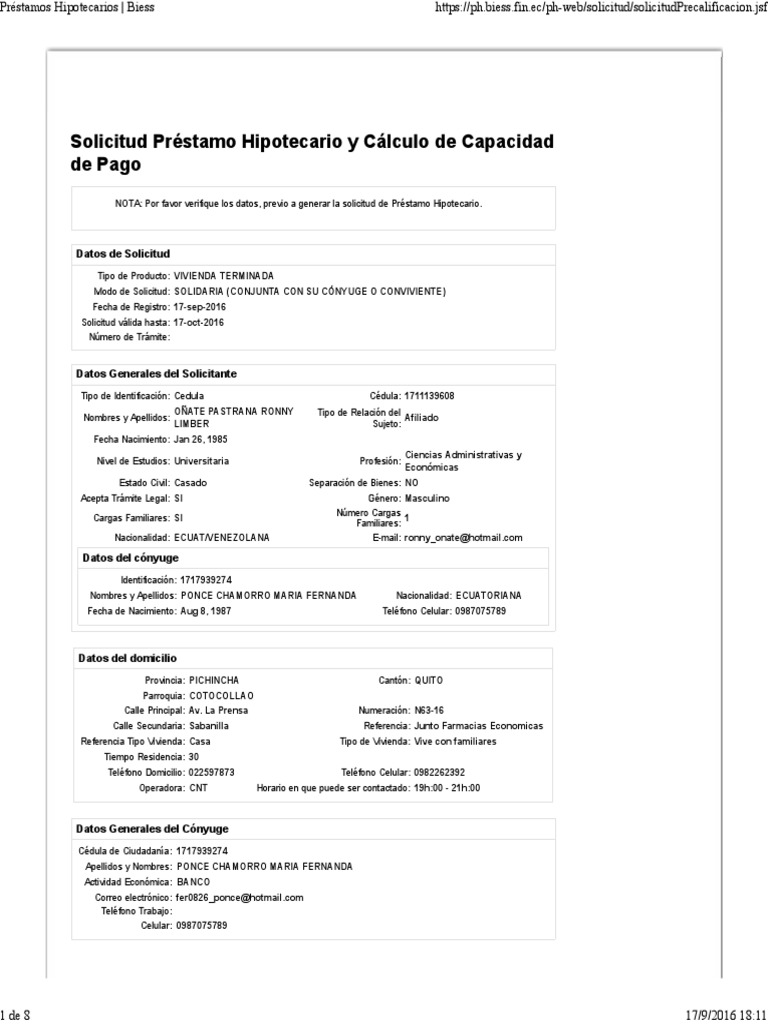 Préstamos Hipotecarios | Biess https://ph.biess.fin.ec/ph-web/solicitud/solicitudPrecalificacion.jsf

Solicitud Préstamo Hipotecario y Cálculo de Capacidad de Pago

NOTA: Por favor verifique los datos, previo a generar la solicitud de Préstamo Hipotecario.

Datos de Solicitud

Tipo de Producto: VIVIENDA TERMINADA
Modo de Solicitud: SOLIDARIA (CONJUNTA CON SU CÓNYUGE O CONVIVIENTE)
Fecha de Registro: 17-sep-2016
Solicitud válida hasta: 17-oct-2016
Número de Trámite:

Datos Generales del Solicitante

Tipo de Identificación: Cedula
Cédula: 1711139608
Nombres y Apellidos: OÑATE PASTRANA RONNY LIMBER
Tipo de Relación del Sujeto: Afiliado
Fecha Nacimiento: Jan 26, 1985
Nivel de Estudios: Universitaria
Profesión: Ciencias Administrativas y Económicas
Estado Civil: Casado
Separación de Bienes: NO
Acepta Trámite Legal: SI
Género: Masculino
Cargas Familiares: SI
Número Cargas Familiares: 1
Nacionalidad: ECUAT/VENEZOLANA
E-mail: ronny_onate@hotmail.com

Datos del cónyuge

Identificación: 1717939274
Nombres y Apellidos: PONCE CHAMORRO MARIA FERNANDA
Nacionalidad: ECUATORIANA
Fecha de Nacimiento: Aug 8, 1987
Teléfono Celular: 0987075789

Datos del domicilio

Provincia: PICHINCHA
Cantón: QUITO
Parroquia: COTOCOLLAO
Calle Principal: Av. La Prensa
Numeración: N63-16
Calle Secundaria: Sabanilla
Referencia: Junto Farmacias Economicas
Referencia Tipo Vivienda: Casa
Tipo de Vivienda: Vive con familiares
Tiempo Residencia: 30
Teléfono Domicilio: 022597873
Teléfono Celular: 0982262392
Operadora: CNT
Horario en que puede ser contactado: 19h:00 - 21h:00

Datos Generales del Cónyuge

Cédula de Ciudadanía: 1717939274
Apellidos y Nombres: PONCE CHAMORRO MARIA FERNANDA
Actividad Económica: BANCO
Correo electrónico: fer0826_ponce@hotmail.com
Teléfono Trabajo:
Celular: 0987075789

1 de 8 17/9/2016 18:11